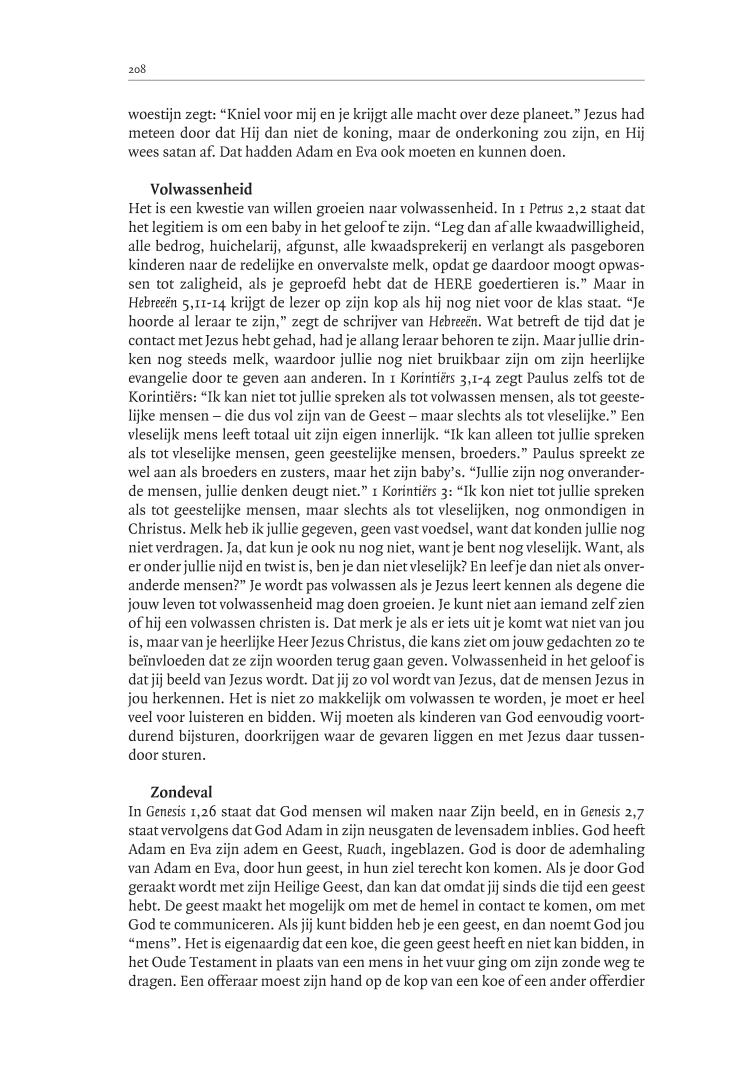 208

woestijn zegt: “Kniel voor mij en je krijgt alle macht over deze planeet.” Jezus had meteen door dat Hij dan niet de koning, maar de onderkoning zou zijn, en Hij wees satan af. Dat hadden Adam en Eva ook moeten en kunnen doen.

Volwassenheid

Het is een kwestie van willen groeien naar volwassenheid. In 1 Petrus 2,2 staat dat het legitiem is om een baby in het geloof te zijn. “Leg dan af alle kwaadwilligheid, alle bedrog, huichelarij, afgunst, alle kwaadsprekerij en verlangt als pasgeboren kinderen naar de redelijke en onvervalste melk, opdat ge daardoor moogt opwassen tot zaligheid, als je geproefd hebt dat de HERE goedertieren is.” Maar in Hebreeën 5,11-14 krijgt de lezer op zijn kop als hij nog niet voor de klas staat. “Je hoorde al leraar te zijn,” zegt de schrijver van Hebreeën. Wat betreft de tijd dat je contact met Jezus hebt gehad, had je allang leraar behoren te zijn. Maar jullie drinken nog steeds melk, waardoor jullie nog niet bruikbaar zijn om zijn heerlijke evangelie door te geven aan anderen. In 1 Korintiërs 3,1-4 zegt Paulus zelfs tot de Korintiërs: “Ik kan niet tot jullie spreken als tot volwassen mensen, als tot geestelijke mensen – die dus vol zijn van de Geest – maar slechts als tot vleselijke.” Een vleselijk mens leeft totaal uit zijn eigen innerlijk. “Ik kan alleen tot jullie spreken als tot vleselijke mensen, geen geestelijke mensen, broeders.” Paulus spreekt ze wel aan als broeders en zusters, maar het zijn baby’s. “Jullie zijn nog onveranderde mensen, jullie denken deugt niet.” 1 Korintiërs 3: “Ik kon niet tot jullie spreken als tot geestelijke mensen, maar slechts als tot vleselijken, nog onmondigen in Christus. Melk heb ik jullie gegeven, geen vast voedsel, want dat konden jullie nog niet verdragen. Ja, dat kun je ook nu nog niet, want je bent nog vleselijk. Want, als er onder jullie nijd en twist is, ben je dan niet vleselijk? En leef je dan niet als onveranderde mensen?” Je wordt pas volwassen als je Jezus leert kennen als degene die jouw leven tot volwassenheid mag doen groeien. Je kunt niet aan iemand zelf zien of hij een volwassen christen is. Dat merk je als er iets uit je komt wat niet van jou is, maar van je heerlijke Heer Jezus Christus, die kans ziet om jouw gedachten zo te beïnvloeden dat ze zijn woorden terug gaan geven. Volwassenheid in het geloof is dat jij beeld van Jezus wordt. Dat jij zo vol wordt van Jezus, dat de mensen Jezus in jou herkennen. Het is niet zo makkelijk om volwassen te worden, je moet er heel veel voor luisteren en bidden. Wij moeten als kinderen van God eenvoudig voortdurend bijsturen, doorkrijgen waar de gevaren liggen en met Jezus daar tussendoor sturen.

Zondeval

In Genesis 1,26 staat dat God mensen wil maken naar Zijn beeld, en in Genesis 2,7 staat vervolgens dat God Adam in zijn neusgaten de levensadem inblies. God heeft Adam en Eva zijn adem en Geest, Ruach, ingeblazen. God is door de ademhaling van Adam en Eva, door hun geest, in hun ziel terecht kon komen. Als je door God geraakt wordt met zijn Heilige Geest, dan kan dat omdat jij sinds die tijd een geest hebt. De geest maakt het mogelijk om met de hemel in contact te komen, om met God te communiceren. Als jij kunt bidden heb je een geest, en dan noemt God jou “mens”. Het is eigenaardig dat een koe, die geen geest heeft en niet kan bidden, in het Oude Testament in plaats van een mens in het vuur ging om zijn zonde weg te dragen. Een offeraar moest zijn hand op de kop van een koe of een ander offerdier